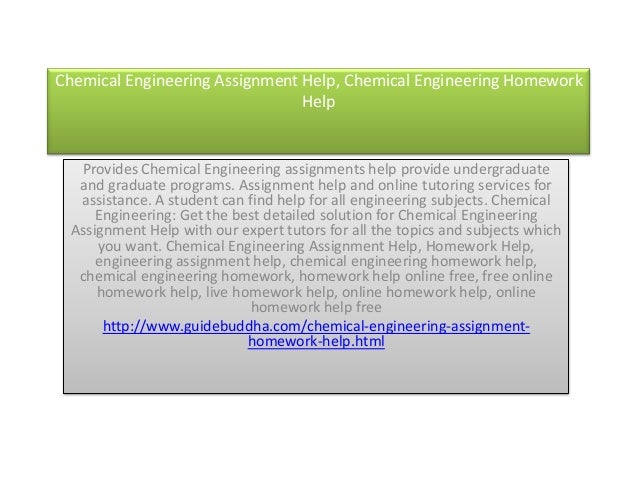 Chemical Engineering Assignment Help, Chemical Engineering Homework Help

Provides Chemical Engineering assignments help provide undergraduate and graduate programs. Assignment help and online tutoring services for assistance. A student can find help for all engineering subjects. Chemical Engineering: Get the best detailed solution for Chemical Engineering Assignment Help with our expert tutors for all the topics and subjects which you want. Chemical Engineering Assignment Help, Homework Help, engineering assignment help, chemical engineering homework help, chemical engineering homework, homework help online free, free online homework help, live homework help, online homework help, online homework help free

http://www.guidebuddha.com/chemical-engineering-assignment-homework-help.html